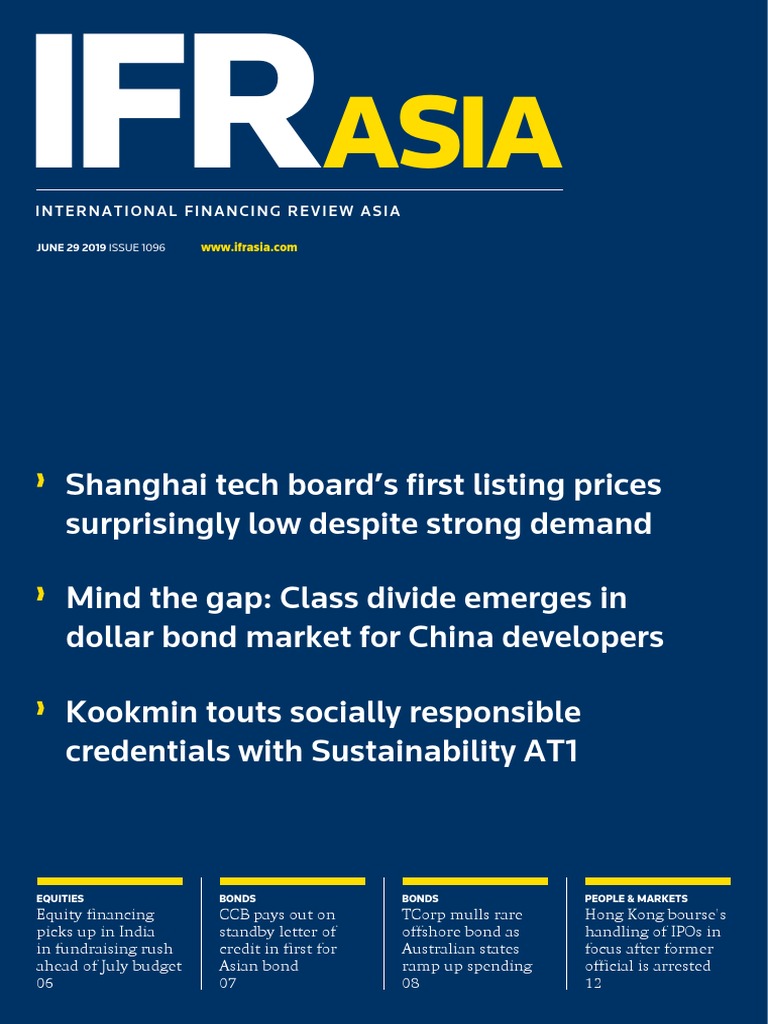 IFR ASIA

INTERNATIONAL FINANCING REVIEW ASIA

JUNE 29 2019 ISSUE 1096 www.ifrasia.com

Shanghai tech board's first listing prices surprisingly low despite strong demand

Mind the gap: Class divide emerges in dollar bond market for China developers

Kookmin touts socially responsible credentials with Sustainability AT1

EQUITIES
Equity financing picks up in India in fundraising rush ahead of July budget
06

BONDS
CCB pays out on standby letter of credit in first for Asian bond
07

BONDS
TCorp mulls rare offshore bond as Australian states ramp up spending
08

PEOPLE & MARKETS
Hong Kong bourse's handling of IPOs in focus after former official is arrested
12